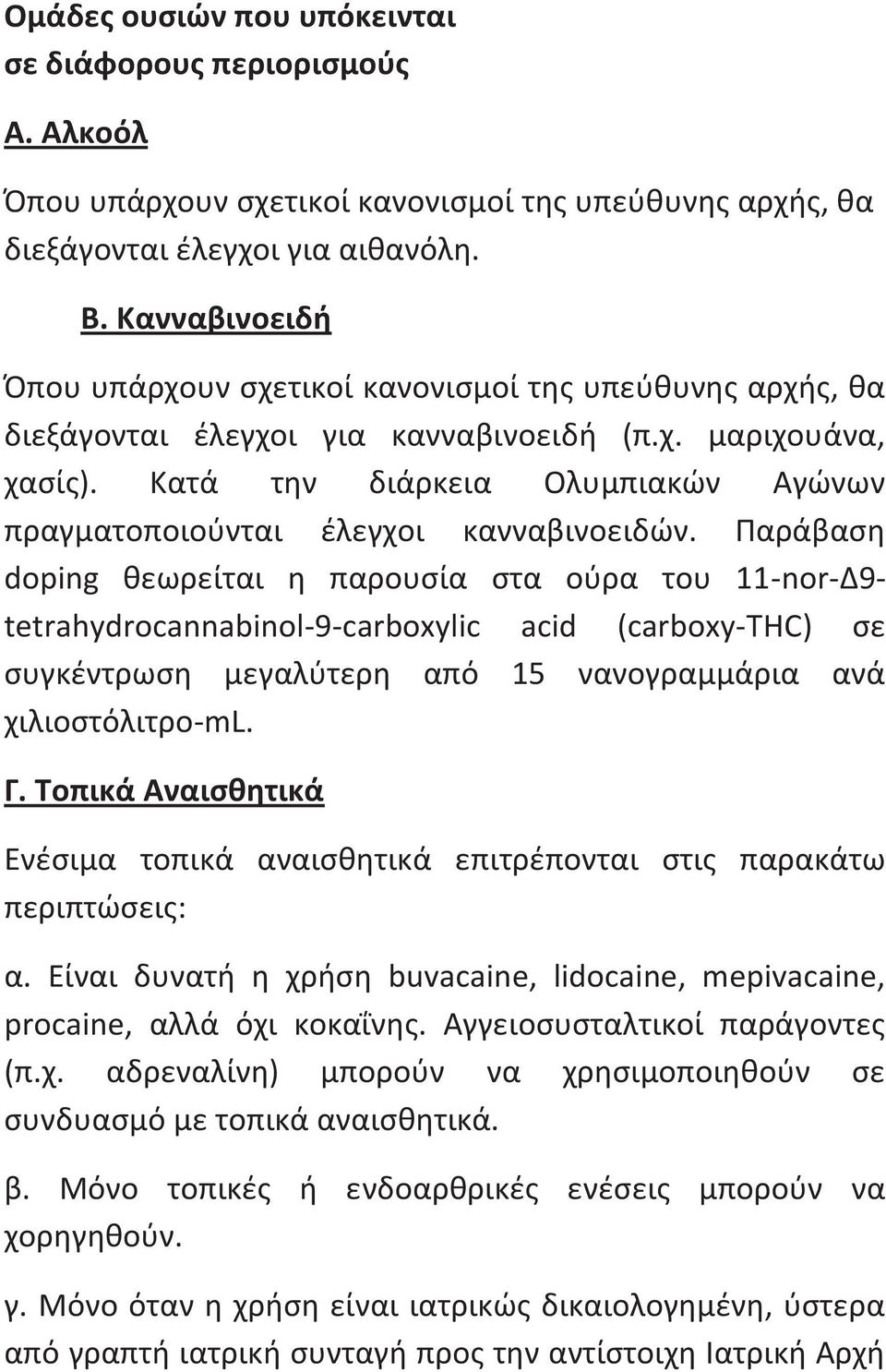 Ομάδες ουσιών που υπόκεινται σε διάφορους περιορισμούς

Α. Αλκοόλ

Όπου υπάρχουν σχετικοί κανονισμοί της υπεύθυνης αρχής, θα διεξάγονται έλεγχοι για αιθανόλη.

Β. Κανναβινοειδή

Όπου υπάρχουν σχετικοί κανονισμοί της υπεύθυνης αρχής, θα διεξάγονται έλεγχοι για κανναβινοειδή (π.χ. μαριχουάνα, χασίς). Κατά την διάρκεια Ολυμπιακών Αγώνων πραγματοποιούνται έλεγχοι κανναβινοειδών. Παράβαση doping θεωρείται η παρουσία στα ούρα του 11-nor-Δ9-tetrahydrocannabinol-9-carboxylic acid (carboxy-THC) σε συγκέντρωση μεγαλύτερη από 15 νανογραμμάρια ανά χιλιοστόλιτρο-mL.

Γ. Τοπικά Αναισθητικά

Ενέσιμα τοπικά αναισθητικά επιτρέπονται στις παρακάτω περιπτώσεις:

α. Είναι δυνατή η χρήση buvacaine, lidocaine, mepivacaine, procaine, αλλά όχι κοκαΐνης. Αγγειοσυσταλτικοί παράγοντες (π.χ. αδρεναλίνη) μπορούν να χρησιμοποιηθούν σε συνδυασμό με τοπικά αναισθητικά.

β. Μόνο τοπικές ή ενδοαρθρικές ενέσεις μπορούν να χορηγηθούν.

γ. Μόνο όταν η χρήση είναι ιατρικώς δικαιολογημένη, ύστερα από γραπτή ιατρική συνταγή προς την αντίστοιχη Ιατρική Αρχή